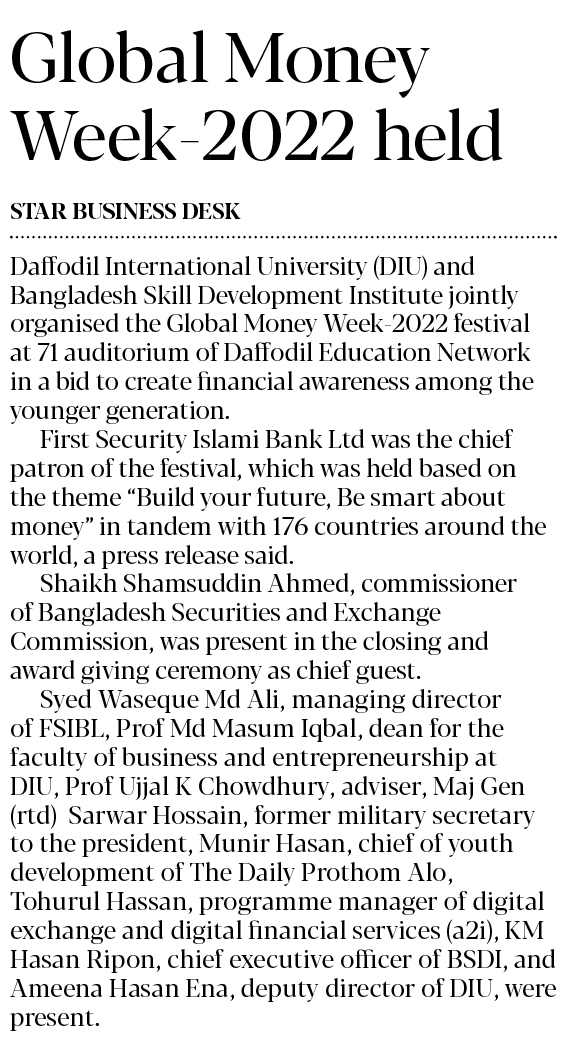 Global Money Week-2022 held

STAR BUSINESS DESK

Daffodil International University (DIU) and Bangladesh Skill Development Institute jointly organised the Global Money Week-2022 festival at 71 auditorium of Daffodil Education Network in a bid to create financial awareness among the younger generation.

First Security Islami Bank Ltd was the chief patron of the festival, which was held based on the theme “Build your future, Be smart about money” in tandem with 176 countries around the world, a press release said.

Shaikh Shamsuddin Ahmed, commissioner of Bangladesh Securities and Exchange Commission, was present in the closing and award giving ceremony as chief guest.

Syed Waseque Md Ali, managing director of FSIBL, Prof Md Masum Iqbal, dean for the faculty of business and entrepreneurship at DIU, Prof Ujjal K Chowdhury, adviser, Maj Gen (rtd) Sarwar Hossain, former military secretary to the president, Munir Hasan, chief of youth development of The Daily Prothom Alo, Tohurul Hassan, programme manager of digital exchange and digital financial services (a2i), KM Hasan Ripon, chief executive officer of BSDI, and Ameena Hasan Ena, deputy director of DIU, were present.